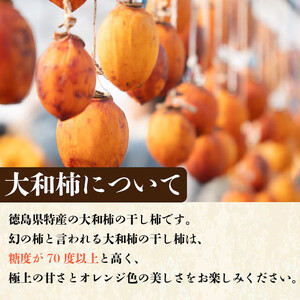 大和柿について

徳島県特産の大和柿の干し柿です。
幻の柿と言われる大和柿の干し柿は、
糖度が 70 度以上と高く、
極上の甘さとオレンジ色の美しさをお楽しみください。